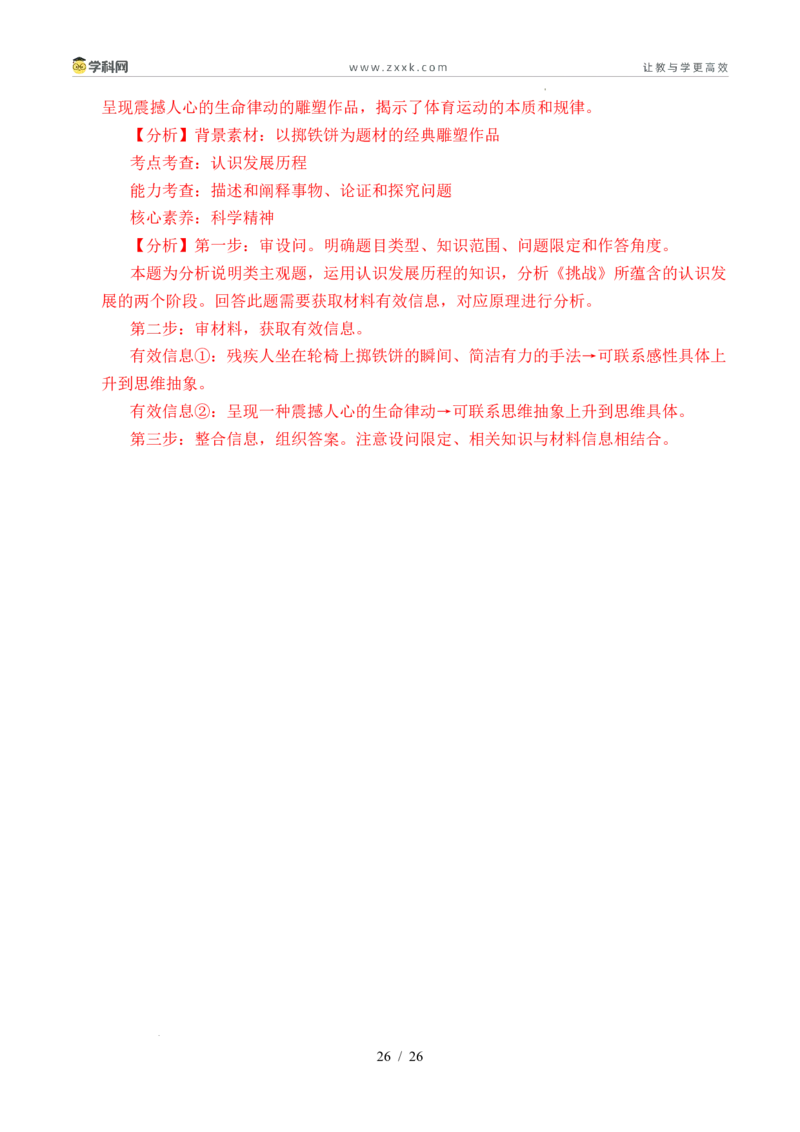 学科网　www.zxxk.com　让教与学更高效

呈现震撼人心的生命律动的雕塑作品，揭示了体育运动的本质和规律。

【分析】背景素材：以掷铁饼为题材的经典雕塑作品

考点考查：认识发展历程

能力考查：描述和阐释事物、论证和探究问题

核心素养：科学精神

【分析】第一步：审设问。明确题目类型、知识范围、问题限定和作答角度。

本题为分析说明类主观题，运用认识发展历程的知识，分析《挑战》所蕴含的认识发展的两个阶段。回答此题需要获取材料有效信息，对应原理进行分析。

第二步：审材料，获取有效信息。

有效信息①：残疾人坐在轮椅上掷铁饼的瞬间、简洁有力的手法→可联系感性具体上升到思维抽象。

有效信息②：呈现一种震撼人心的生命律动→可联系思维抽象上升到思维具体。

第三步：整合信息，组织答案。注意设问限定、相关知识与材料信息相结合。

26 / 26